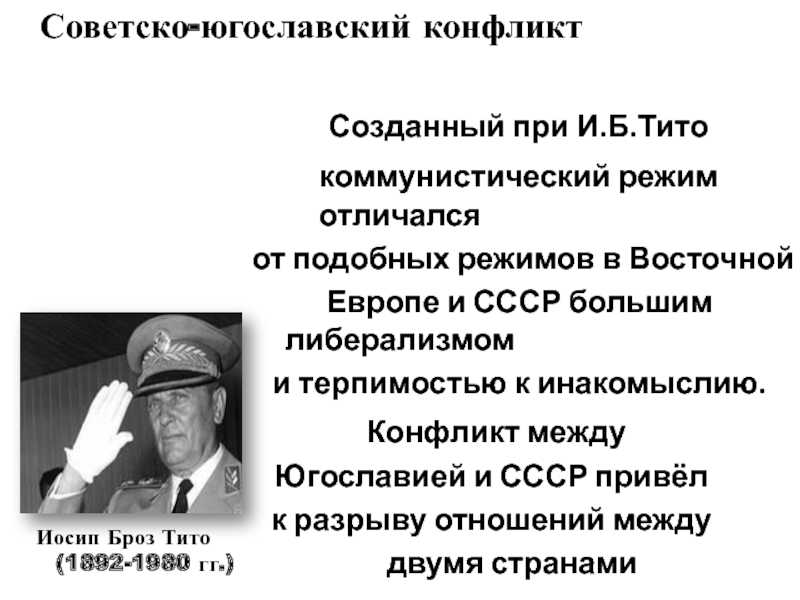 Советско-югославский конфликт

Созданный при И.Б.Тито коммунистический режим отличался от подобных режимов в Восточной Европе и СССР большим либерализмом и терпимостью к инакомыслию. Конфликт между Югославией и СССР привёл к разрыву отношений между двумя странами

Иосип Броз Тито (1892-1980 гг.)